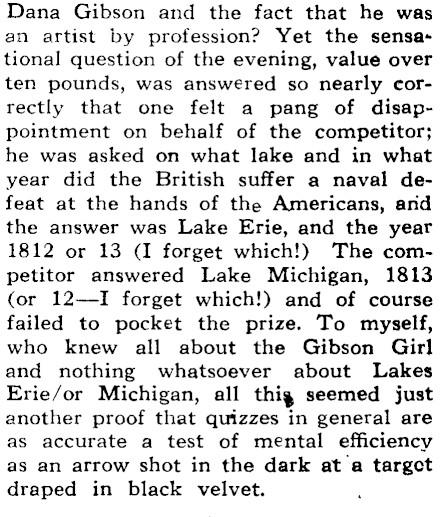 Dana Gibson and the fact that he was an artist by profession? Yet the sensational question of the evening, value over ten pounds, was answered so nearly correctly that one felt a pang of disappointment on behalf of the competitor; he was asked on what lake and in what year did the British suffer a naval defeat at the hands of the Americans, and the answer was Lake Erie, and the year 1812 or 13 (I forget which!) The competitor answered Lake Michigan, 1813 (or 12—I forget which!) and of course failed to pocket the prize. To myself, who knew all about the Gibson Girl and nothing whatsoever about Lakes Erie/or Michigan, all this seemed just another proof that quizzes in general are as accurate a test of mental efficiency as an arrow shot in the dark at a target draped in black velvet.